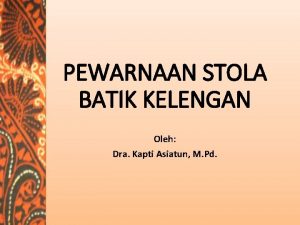 PEWARNAAN STOLA BATIK KELENGAN

Oleh:
Dra. Kapti Asiatun, M.Pd.